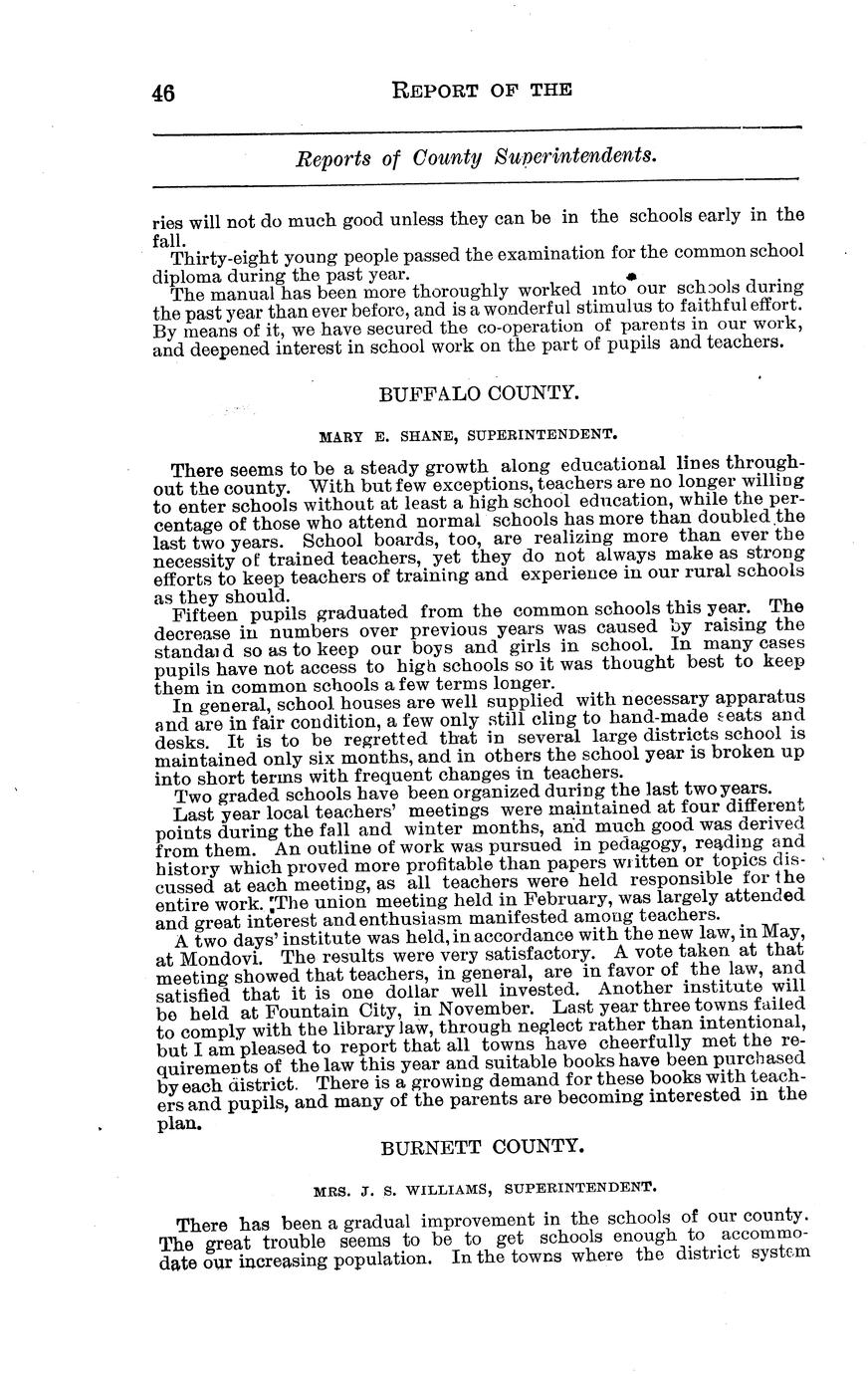 46 REPORT OF THE

Reports of County Superintendents.

ries will not do much good unless they can be in the schools early in the fall.

Thirty-eight young people passed the examination for the common school diploma during the past year.

The manual has been more thoroughly worked into our schools during the past year than ever before, and is a wonderful stimulus to faithful effort. By means of it, we have secured the co-operation of parents in our work, and deepened interest in school work on the part of pupils and teachers.

BUFFALO COUNTY.

MARY E. SHANE, SUPERINTENDENT.

There seems to be a steady growth along educational lines throughout the county. With but few exceptions, teachers are no longer willing to enter schools without at least a high school education, while the percentage of those who attend normal schools has more than doubled the last two years. School boards, too, are realizing more than ever the necessity of trained teachers, yet they do not always make as strong efforts to keep teachers of training and experience in our rural schools as they should.

Fifteen pupils graduated from the common schools this year. The decrease in numbers over previous years was caused by raising the standard so as to keep our boys and girls in school. In many cases pupils have not access to high schools so it was thought best to keep them in common schools a few terms longer.

In general, school houses are well supplied with necessary apparatus and are in fair condition, a few only still cling to hand-made seats and desks. It is to be regretted that in several large districts school is maintained only six months, and in others the school year is broken up into short terms with frequent changes in teachers.

Two graded schools have been organized during the last two years.

Last year local teachers' meetings were maintained at four different points during the fall and winter months, and much good was derived from them. An outline of work was pursued in pedagogy, reading and history which proved more profitable than papers written or topics discussed at each meeting, as all teachers were held responsible for the entire work. The union meeting held in February, was largely attended and great interest and enthusiasm manifested among teachers.

A two days' institute was held, in accordance with the new law, in May, at Mondovi. The results were very satisfactory. A vote taken at that meeting showed that teachers, in general, are in favor of the law, and satisfied that it is one dollar well invested. Another institute will be held at Fountain City, in November. Last year three towns failed to comply with the library law, through neglect rather than intentional, but I am pleased to report that all towns have cheerfully met the requirements of the law this year and suitable books have been purchased by each district. There is a growing demand for these books with teachers and pupils, and many of the parents are becoming interested in the plan.

BURNETT COUNTY.

MRS. J. S. WILLIAMS, SUPERINTENDENT.

There has been a gradual improvement in the schools of our county. The great trouble seems to be to get schools enough to accommodate our increasing population. In the towns where the district system